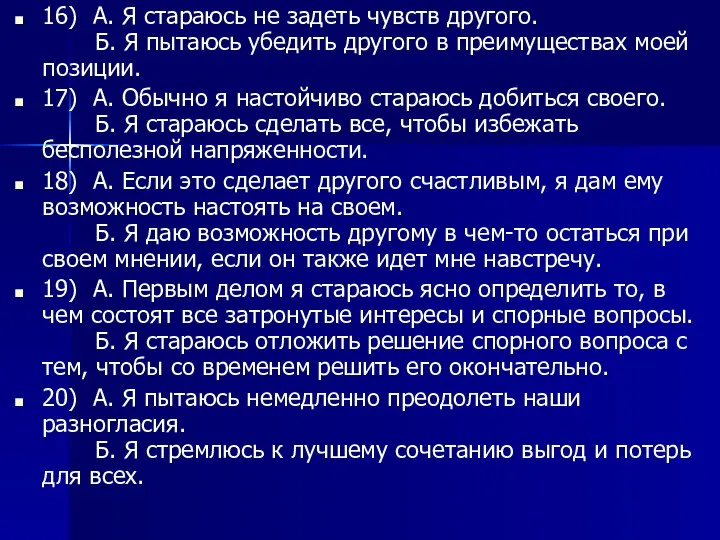 16) А. Я стараюсь не задеть чувств другого.
Б. Я пытаюсь убедить другого в преимуществах моей позиции.

17) А. Обычно я настойчиво стараюсь добиться своего.
Б. Я стараюсь сделать все, чтобы избежать бесполезной напряженности.

18) А. Если это сделает другого счастливым, я дам ему возможность настоять на своем.
Б. Я даю возможность другому в чем-то остаться при своем мнении, если он также идет мне навстречу.

19) А. Первым делом я стараюсь ясно определить то, в чем состоят все затронутые интересы и спорные вопросы.
Б. Я стараюсь отложить решение спорного вопроса с тем, чтобы со временем решить его окончательно.

20) А. Я пытаюсь немедленно преодолеть наши разногласия.
Б. Я стремлюсь к лучшему сочетанию выгод и потерь для всех.